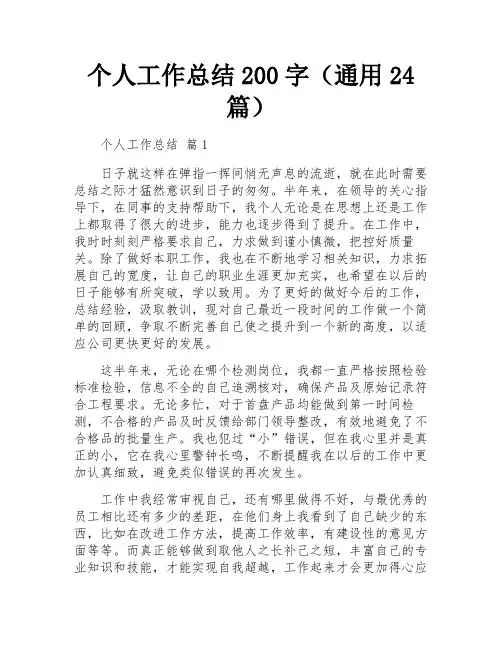 个人工作总结 200 字（通用 24 篇）

个人工作总结 篇 1

日子就这样在弹指一挥间悄无声息的流逝，就在此时需要总结之际才猛然意识到日子的匆匆。半年来，在领导的关心指导下，在同事的支持帮助下，我个人无论是在思想上还是工作上都取得了很大的进步，能力也逐步得到了提升。在工作中，我时时刻刻严格要求自己，力求做到谨小慎微，把控好质量关。除了做好本职工作，我也在不断地学习相关知识，力求拓展自己的宽度，让自己的职业生涯更加充实，也希望在以后的日子能够有所突破，学以致用。为了更好的做好今后的工作，总结经验，汲取教训，现对自己最近一段时间的工作做一个简单的回顾，争取不断完善自己使之提升到一个新的高度，以适应公司更快更好的发展。

这半年来，无论在哪个检测岗位，我都一直严格按照检验标准检验，信息不全的自己追溯核对，确保产品及原始记录符合工程要求。无论多忙，对于首盘产品均能做到第一时间检测，不合格的产品及时反馈给部门领导整改，有效地避免了不合格品的批量生产。我也犯过“小”错误，但在我心里并是真正的小，它在我心里警钟长鸣，不断提醒我在以后的工作中更加认真细致，避免类似错误的再次发生。

工作中我经常审视自己，还有哪里做得不好，与最优秀的员工相比还有多少的差距，在他们身上我看到了自己缺少的东西，比如在改进工作方法，提高工作效率，有建设性的意见方面等等。而真正能够做到取他人之长补己之短，丰富自己的专业知识和技能，才能实现自我超越，工作起来才会更加得心应